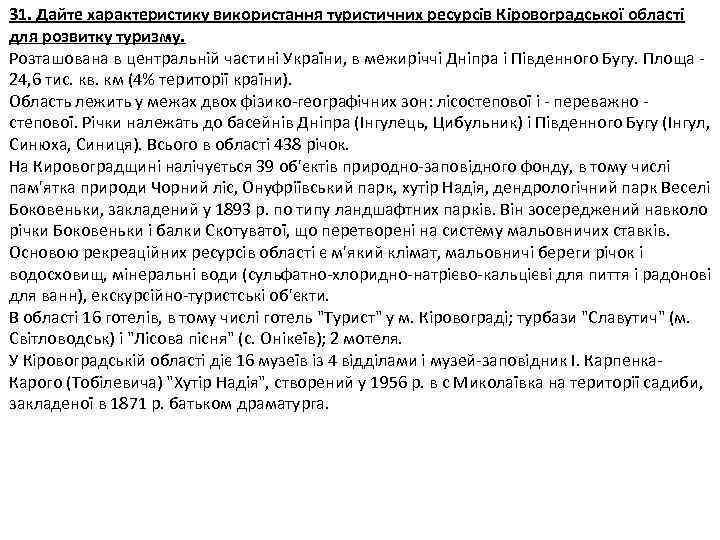 31. Дайте характеристику використання туристичних ресурсів Кіровоградської області для розвитку туризму.
Розташована в центральній частині України, в межиріччі Дніпра і Південного Бугу. Площа - 24,6 тис. кв. км (4% території країни).
Область лежить у межах двох фізико-географічних зон: лісостепової і - переважно - степової. Річки належать до басейнів Дніпра (Інгулець, Цибульник) і Південного Бугу (Інгул, Синюха, Синиця). Всього в області 438 річок.
На Кировоградщині налічується 39 об'єктів природно-заповідного фонду, в тому числі пам'ятка природи Чорний ліс, Онуфріївський парк, хутір Надія, дендрологічний парк Веселі Боковеньки, закладений у 1893 р. по типу ландшафтних парків. Він зосереджений навколо річки Боковеньки і балки Скотуватої, що перетворені на систему мальовничих ставків.
Основою рекреаційних ресурсів області є м'який клімат, мальовничі береги річок і водосховищ, мінеральні води (сульфатно-хлоридно-натрієво-кальцієві для пиття і радонові для ванн), екскурсійно-туристські об'єкти.
В області 16 готелів, в тому числі готель "Турист" у м. Кіровограді; турбази "Славутич" (м. Світловодськ) і "Лісова пісня" (с. Онікеїв); 2 мотеля.
У Кіровоградській області діє 16 музеїв із 4 відділами і музей-заповідник І. Карпенка-Карого (Тобілевича) "Хутір Надія", створений у 1956 р. в с Миколаївка на території садиби, закладеної в 1871 р. батьком драматурга.